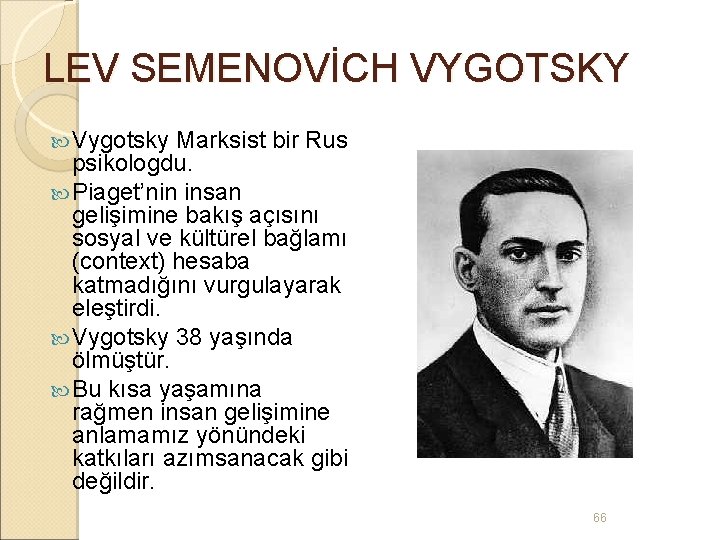 LEV SEMENOVİCH VYGOTSKY

Vygotsky Marksist bir Rus psikologdu.

Piaget'nin insan gelişimine bakış açısını sosyal ve kültürel bağlamı (context) hesaba katmadığını vurgulayarak eleştirdi.

Vygotsky 38 yaşında ölmüştür.

Bu kısa yaşamına rağmen insan gelişimine anlamamız yönündeki katkıları azımsanacak gibi değildir.

66